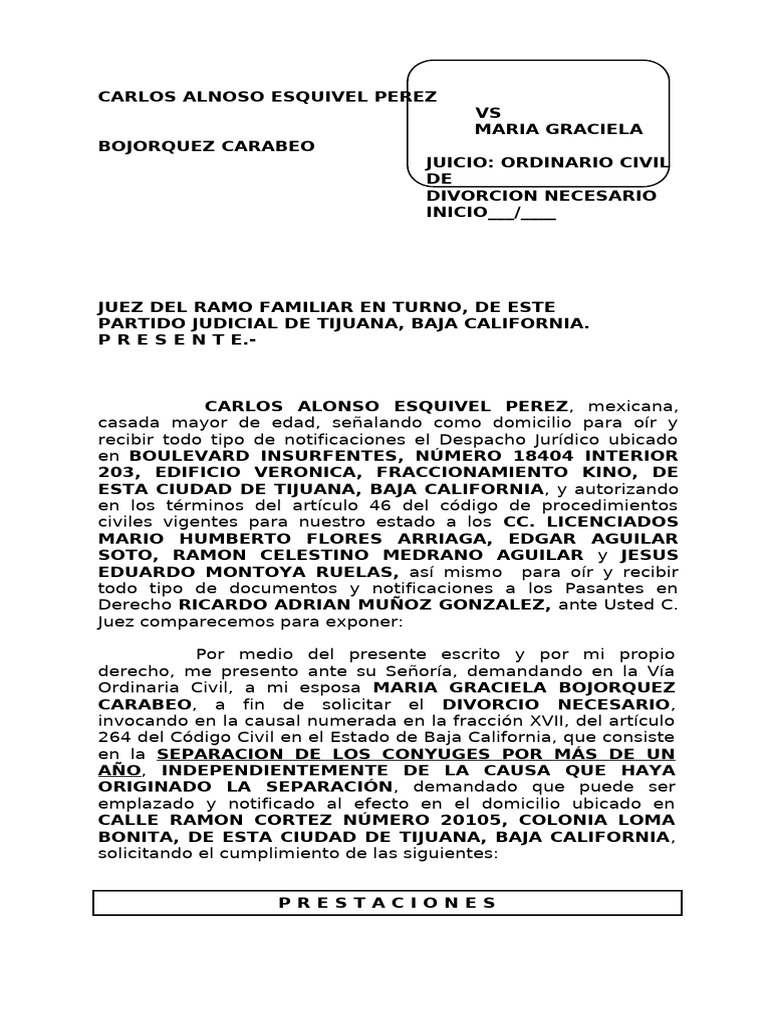 CARLOS ALNOSO ESQUIVEL PEREZ

VS
MARIA GRACIELA

BOJORQUEZ CARABEO

JUICIO: ORDINARIO CIVIL DE
DIVORCION NECESARIO
INICIO___/____

JUEZ DEL RAMO FAMILIAR EN TURNO, DE ESTE PARTIDO JUDICIAL DE TIJUANA, BAJA CALIFORNIA.
P R E S E N T E.-

CARLOS ALONSO ESQUIVEL PEREZ, mexicana, casada mayor de edad, señalando como domicilio para oír y recibir todo tipo de notificaciones el Despacho Jurídico ubicado en BOULEVARD INSURFENTES, NÚMERO 18404 INTERIOR 203, EDIFICIO VERONICA, FRACCIONAMIENTO KINO, DE ESTA CIUDAD DE TIJUANA, BAJA CALIFORNIA, y autorizando en los términos del artículo 46 del código de procedimientos civiles vigentes para nuestro estado a los CC. LICENCIADOS MARIO HUMBERTO FLORES ARRIAGA, EDGAR AGUILAR SOTO, RAMON CELESTINO MEDRANO AGUILAR y JESUS EDUARDO MONTOYA RUELAS, así mismo para oír y recibir todo tipo de documentos y notificaciones a los Pasantes en Derecho RICARDO ADRIAN MUÑOZ GONZALEZ, ante Usted C. Juez comparecemos para exponer:

Por medio del presente escrito y por mi propio derecho, me presento ante su Señoría, demandando en la Vía Ordinaria Civil, a mi esposa MARIA GRACIELA BOJORQUEZ CARABEO, a fin de solicitar el DIVORCIO NECESARIO, invocando en la causal numerada en la fracción XVII, del artículo 264 del Código Civil en el Estado de Baja California, que consiste en la SEPARACION DE LOS CONYUGES POR MÁS DE UN AÑO, INDEPENDIENTEMENTE DE LA CAUSA QUE HAYA ORIGINADO LA SEPARACIÓN, demandado que puede ser emplazado y notificado al efecto en el domicilio ubicado en CALLE RAMON CORTEZ NÚMERO 20105, COLONIA LOMA BONITA, DE ESTA CIUDAD DE TIJUANA, BAJA CALIFORNIA, solicitando el cumplimiento de las siguientes:

P R E S T A C I O N E S